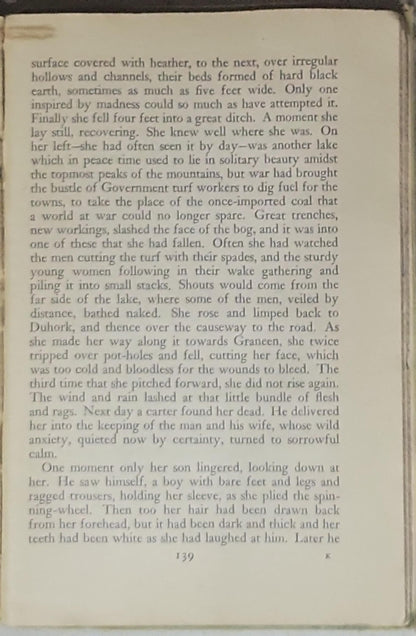 surface covered with heather, to the next, over irregular hollows and channels, their beds formed of hard black earth, sometimes as much as five feet wide. Only one inspired by madness could so much as have attempted it. Finally she fell four feet into a great ditch. A moment she lay still, recovering. She knew well where she was. On her left—she had often seen it by day—was another lake which in peace time used to lie in solitary beauty amidst the topmost peaks of the mountains, but war had brought the bustle of Government turf workers to dig fuel for the towns, to take the place of the once-imported coal that a world at war could no longer spare. Great trenches, new workings, slashed the face of the bog, and it was into one of these that she had fallen. Often she had watched the men cutting the turf with their spades, and the sturdy young women following in their wake gathering and piling it into small stacks. Shouts would come from the far side of the lake, where some of the men, veiled by distance, bathed naked. She rose and limped back to Duhork, and thence over the causeway to the road. As she made her way along it towards Graneen, she twice tripped over pot-holes and fell, cutting her face, which was too cold and bloodless for the wounds to bleed. The third time that she pitched forward, she did not rise again. The wind and rain lashed at that little bundle of flesh and rags. Next day a carter found her dead. He delivered her into the keeping of the man and his wife, whose wild anxiety, quieted now by certainty, turned to sorrowful calm.

One moment only her son lingered, looking down at her. He saw himself, a boy with bare feet and legs and ragged trousers, holding her sleeve, as she plied the spinning-wheel. Then too her hair had been drawn back from her forehead, but it had been dark and thick and her teeth had been white as she had laughed at him. Later he

139

K